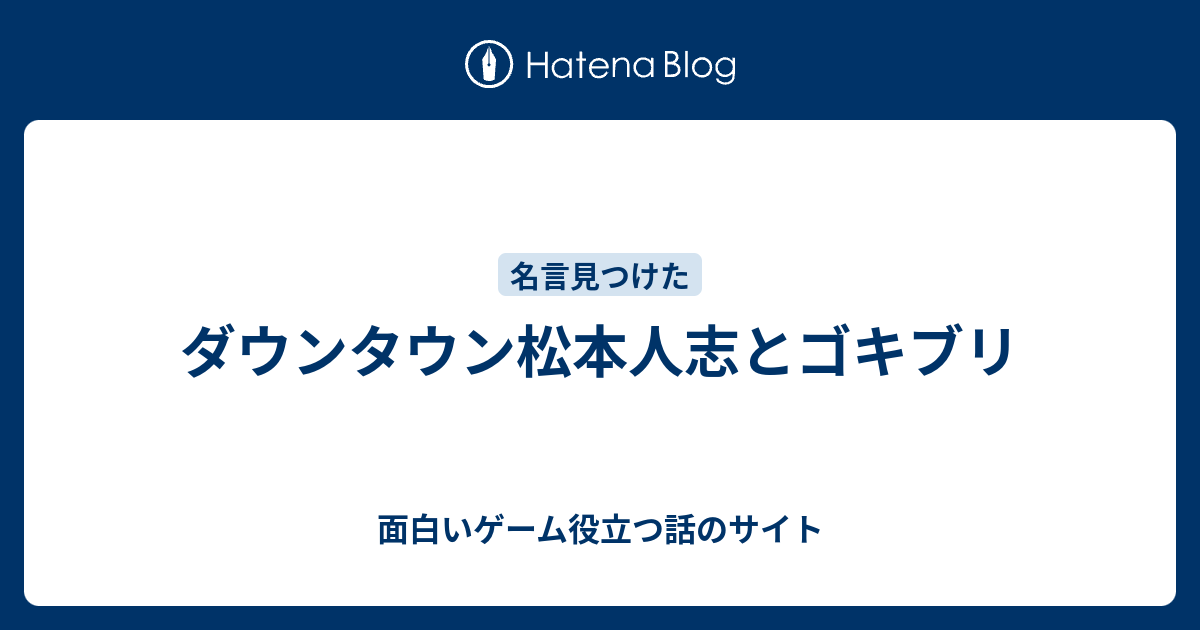 Hatena Blog

名言見つけた

ダウンタウン松本人志とゴキブリ

面白いゲーム役立つ話のサイト